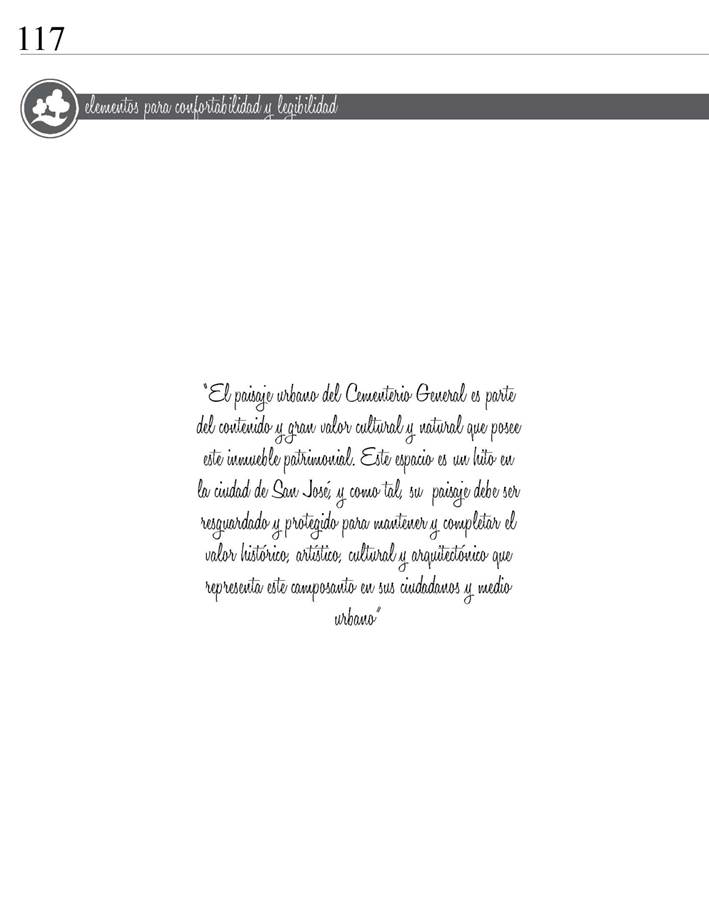 117

elementos para confortabilidad y legibilidad

"El paisaje urbano del Cementerio General es parte del contenido y gran valor cultural y natural que posee este inmueble patrimonial. Este espacio es un hito en la ciudad de San José, y como tal, su paisaje debe ser resguardado y protegido para mantener y completar el valor histórico, artístico, cultural y arquitectónico que representa este camposanto en sus ciudadanos y medio urbano"